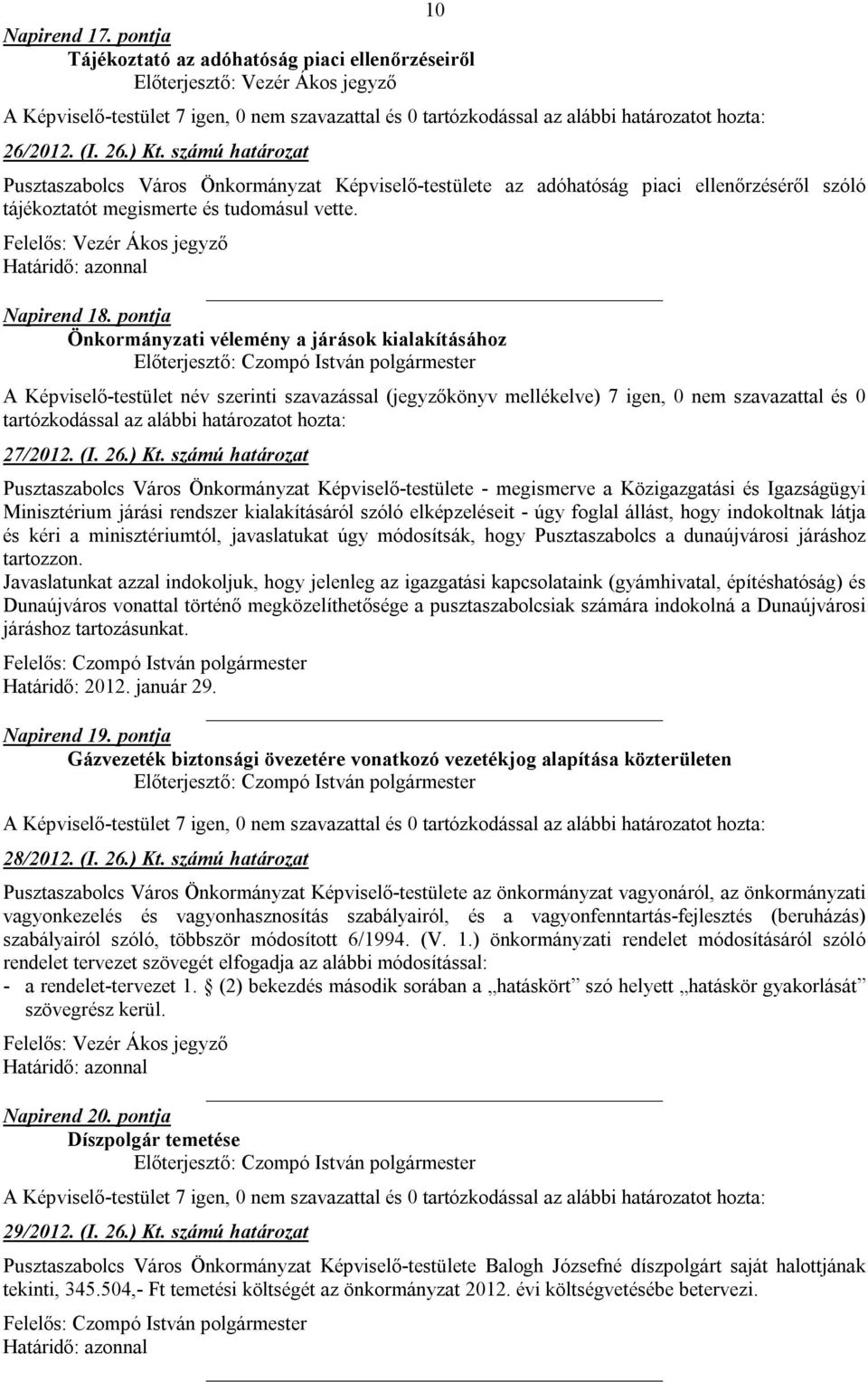 10

Napirend 17. pontja
Tájékoztató az adóhatóság piaci ellenőrzéseiről
Előterjesztő: Vezér Ákos jegyző

A Képviselő-testület 7 igen, 0 nem szavazattal és 0 tartózkodással az alábbi határozatot hozta:

26/2012. (I. 26.) Kt. számú határozat

Pusztaszabolcs Város Önkormányzat Képviselő-testülete az adóhatóság piaci ellenőrzéséről szóló tájékoztatót megismerte és tudomásul vette.

Felelős: Vezér Ákos jegyző
Határidő: azonnal

Napirend 18. pontja
Önkormányzati vélemény a járások kialakításához
Előterjesztő: Czompó István polgármester

A Képviselő-testület név szerinti szavazással (jegyzőkönyv mellékelve) 7 igen, 0 nem szavazattal és 0 tartózkodással az alábbi határozatot hozta:

27/2012. (I. 26.) Kt. számú határozat

Pusztaszabolcs Város Önkormányzat Képviselő-testülete - megismerve a Közigazgatási és Igazságügyi Minisztérium járási rendszer kialakításáról szóló elképzeléseit - úgy foglal állást, hogy indokoltnak látja és kéri a minisztériumtól, javaslatukat úgy módosítsák, hogy Pusztaszabolcs a dunaújvárosi járáshoz tartozzon.
Javaslatunkat azzal indokoljuk, hogy jelenleg az igazgatási kapcsolataink (gyámhivatal, építéshatóság) és Dunaújváros vonattal történő megközelíthetősége a pusztaszabolcsiak számára indokolná a Dunaújvárosi járáshoz tartozásunkat.

Felelős: Czompó István polgármester
Határidő: 2012. január 29.

Napirend 19. pontja
Gázvezeték biztonsági övezetére vonatkozó vezetékjog alapítása közterületen
Előterjesztő: Czompó István polgármester

A Képviselő-testület 7 igen, 0 nem szavazattal és 0 tartózkodással az alábbi határozatot hozta:

28/2012. (I. 26.) Kt. számú határozat

Pusztaszabolcs Város Önkormányzat Képviselő-testülete az önkormányzat vagyonáról, az önkormányzati vagyonkezelés és vagyonhasznosítás szabályairól, és a vagyonfenntartás-fejlesztés (beruházás) szabályairól szóló, többször módosított 6/1994. (V. 1.) önkormányzati rendelet módosításáról szóló rendelet tervezet szövegét elfogadja az alábbi módosítással:
- a rendelet-tervezet 1. § (2) bekezdés második sorában a „hatáskört” szó helyett „hatáskör gyakorlását” szövegrész kerül.

Felelős: Vezér Ákos jegyző
Határidő: azonnal

Napirend 20. pontja
Díszpolgár temetése
Előterjesztő: Czompó István polgármester

A Képviselő-testület 7 igen, 0 nem szavazattal és 0 tartózkodással az alábbi határozatot hozta:

29/2012. (I. 26.) Kt. számú határozat

Pusztaszabolcs Város Önkormányzat Képviselő-testülete Balogh Józsefné díszpolgárt saját halottjának tekinti, 345.504,- Ft temetési költségét az önkormányzat 2012. évi költségvetésébe betervezi.

Felelős: Czompó István polgármester
Határidő: azonnal